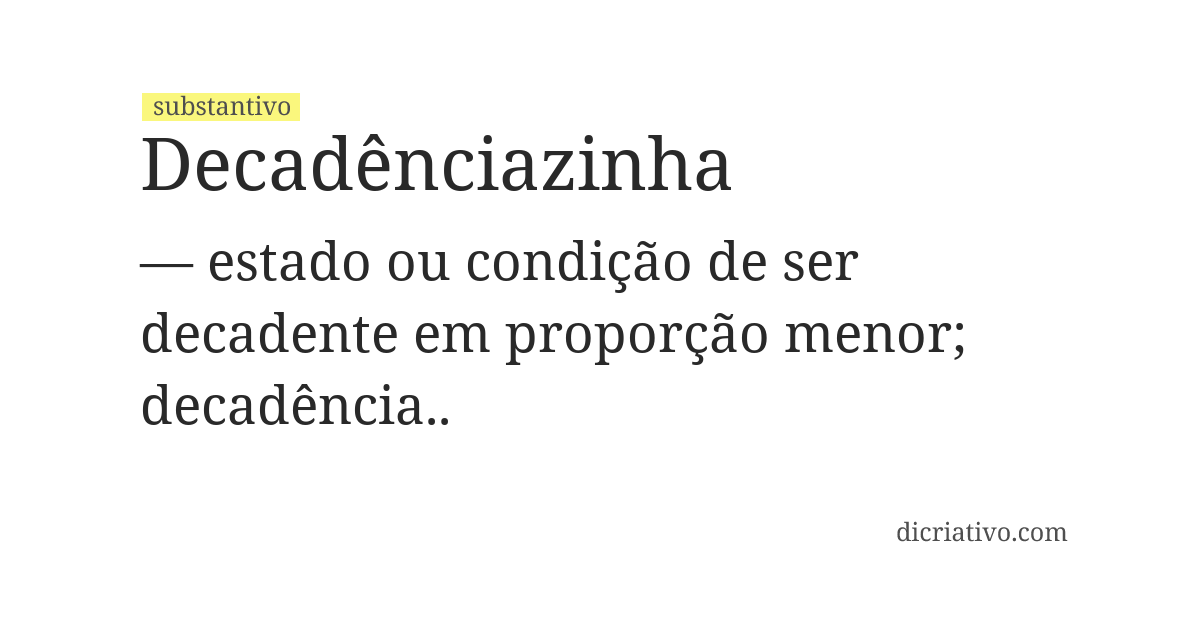 substantivo

Decadênciazinha

— estado ou condição de ser decadente em proporção menor; decadência..

dicriativo.com